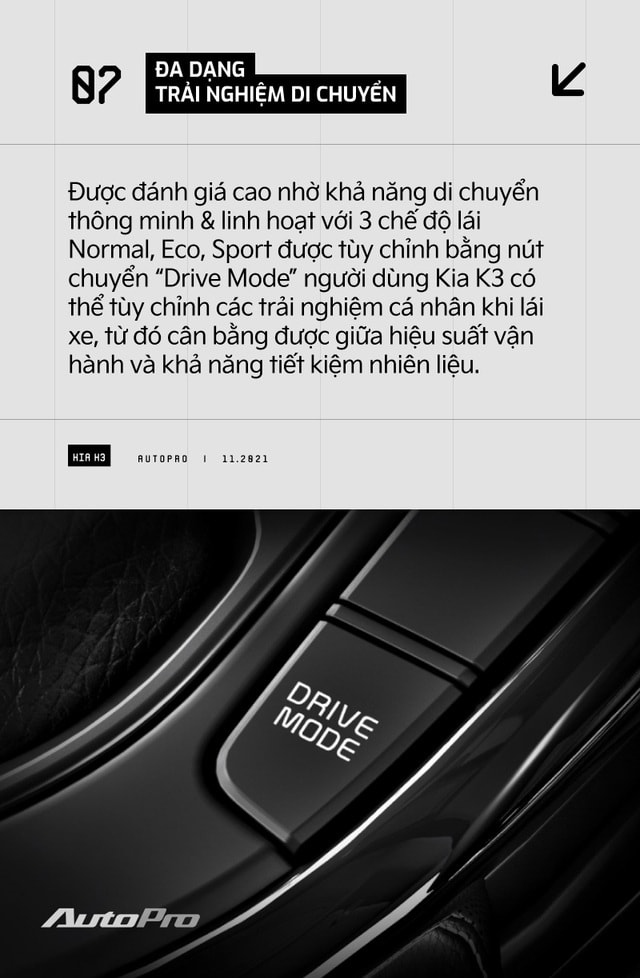 07 ĐA DẠNG TRẢI NGHIỆM DI CHUYỂN

Được đánh giá cao nhờ khả năng di chuyển thông minh & linh hoạt với 3 chế độ lái Normal, Eco, Sport được tùy chỉnh bằng nút chuyển "Drive Mode" người dùng Kia K3 có thể tùy chỉnh các trải nghiệm cá nhân khi lái xe, từ đó cân bằng được giữa hiệu suất vận hành và khả năng tiết kiệm nhiên liệu.

KIA K3 AUTOPRO | 11.2021

DRIVE MODE

AutoPro